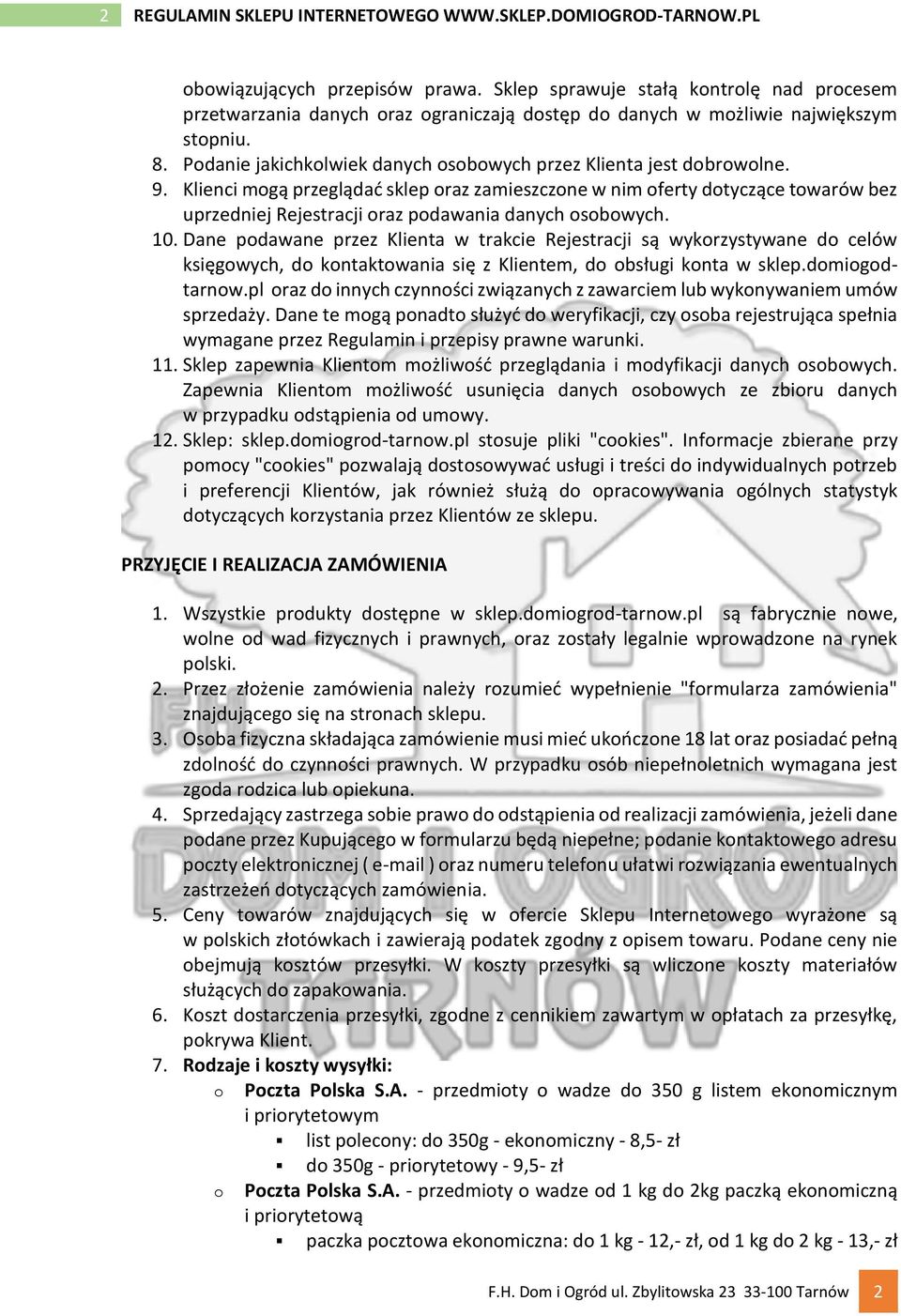 2 REGULAMIN SKLEPU INTERNETOWEGO WWW.SKLEP.DOMIOGROD-TARNOW.PL

obowiązujących przepisów prawa. Sklep sprawuje stałą kontrolę nad procesem przetwarzania danych oraz ograniczają dostęp do danych w możliwie największym stopniu.
8. Podanie jakichkolwiek danych osobowych przez Klienta jest dobrowolne.
9. Klienci mogą przeglądać sklep oraz zamieszczone w nim oferty dotyczące towarów bez uprzedniej Rejestracji oraz podawania danych osobowych.
10. Dane podawane przez Klienta w trakcie Rejestracji są wykorzystywane do celów księgowych, do kontaktowania się z Klientem, do obsługi konta w sklep.domiogod-tarnow.pl oraz do innych czynności związanych z zawarciem lub wykonywaniem umów sprzedaży. Dane te mogą ponadto służyć do weryfikacji, czy osoba rejestrująca spełnia wymagane przez Regulamin i przepisy prawne warunki.
11. Sklep zapewnia Klientom możliwość przeglądania i modyfikacji danych osobowych. Zapewnia Klientom możliwość usunięcia danych osobowych ze zbioru danych w przypadku odstąpienia od umowy.
12. Sklep: sklep.domiogrod-tarnow.pl stosuje pliki "cookies". Informacje zbierane przy pomocy "cookies" pozwalają dostosowywać usługi i treści do indywidualnych potrzeb i preferencji Klientów, jak również służą do opracowywania ogólnych statystyk dotyczących korzystania przez Klientów ze sklepu.

PRZYJĘCIE I REALIZACJA ZAMÓWIENIA

1. Wszystkie produkty dostępne w sklep.domiogrod-tarnow.pl są fabrycznie nowe, wolne od wad fizycznych i prawnych, oraz zostały legalnie wprowadzone na rynek polski.
2. Przez złożenie zamówienia należy rozumieć wypełnienie "formularza zamówienia" znajdującego się na stronach sklepu.
3. Osoba fizyczna składająca zamówienie musi mieć ukończone 18 lat oraz posiadać pełną zdolność do czynności prawnych. W przypadku osób niepełnoletnich wymagana jest zgoda rodzica lub opiekuna.
4. Sprzedający zastrzega sobie prawo do odstąpienia od realizacji zamówienia, jeżeli dane podane przez Kupującego w formularzu będą niepełne; podanie kontaktowego adresu poczty elektronicznej ( e-mail ) oraz numeru telefonu ułatwi rozwiązania ewentualnych zastrzeżeń dotyczących zamówienia.
5. Ceny towarów znajdujących się w ofercie Sklepu Internetowego wyrażone są w polskich złotówkach i zawierają podatek zgodny z opisem towaru. Podane ceny nie obejmują kosztów przesyłki. W koszty przesyłki są wliczone koszty materiałów służących do zapakowania.
6. Koszt dostarczenia przesyłki, zgodne z cennikiem zawartym w opłatach za przesyłkę, pokrywa Klient.
7. Rodzaje i koszty wysyłki:
o Poczta Polska S.A. - przedmioty o wadze do 350 g listem ekonomicznym i priorytetowym
▪ list polecony: do 350g - ekonomiczny - 8,5- zł
▪ do 350g - priorytetowy - 9,5- zł
o Poczta Polska S.A. - przedmioty o wadze od 1 kg do 2kg paczką ekonomiczną i priorytetową
▪ paczka pocztowa ekonomiczna: do 1 kg - 12,- zł, od 1 kg do 2 kg - 13,- zł

F.H. Dom i Ogród ul. Zbylitowska 23 33-100 Tarnów 2